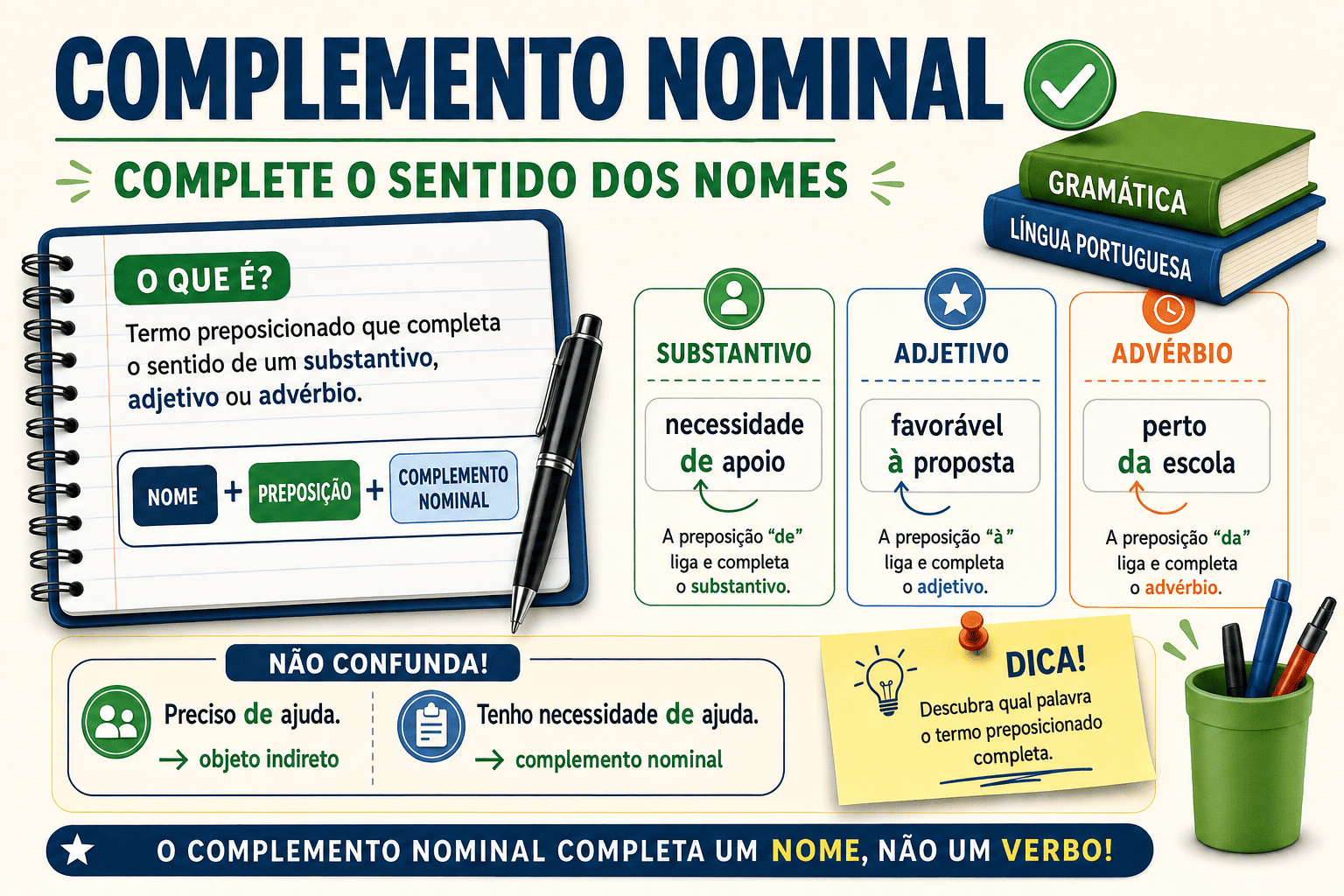 COMPLEMENTO NOMINAL

COMPLETE O SENTIDO DOS NOMES

GRAMÁTICA

LÍNGUA PORTUGUESA

O QUE É?

Termo preposicionado que completa o sentido de um substantivo, adjetivo ou advérbio.

NOME + PREPOSIÇÃO + COMPLEMENTO NOMINAL

SUBSTANTIVO

necessidade de apoio

A preposição "de" liga e completa o substantivo.

ADJETIVO

favorável à proposta

A preposição "à" liga e completa o adjetivo.

ADVÉRBIO

perto da escola

A preposição "da" liga e completa o advérbio.

NÃO CONFUNDA!

Preciso de ajuda.
→ objeto indireto

Tenho necessidade de ajuda.
→ complemento nominal

DICA!

Descubra qual palavra o termo preposicionado completa.

O COMPLEMENTO NOMINAL COMPLETA UM NOME, NÃO UM VERBO!